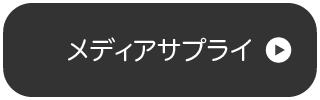 メディアサプライ